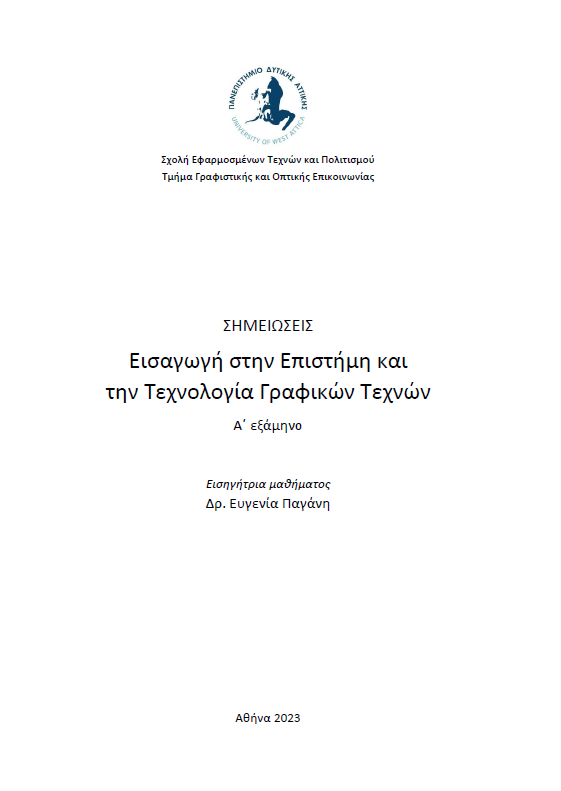 ΠΑΝΕΠΙΣΤΗΜΙΟ ΔΥΤΙΚΗΣ ΑΤΤΙΚΗΣ
UNIVERSITY OF WEST ATTICA

Σχολή Εφαρμοσμένων Τεχνών και Πολιτισμού
Τμήμα Γραφιστικής και Οπτικής Επικοινωνίας

ΣΗΜΕΙΩΣΕΙΣ

Εισαγωγή στην Επιστήμη και την Τεχνολογία Γραφικών Τεχνών

Α΄ εξάμηνο

Εισηγήτρια μαθήματος
Δρ. Ευγενία Παγάνη

Αθήνα 2023